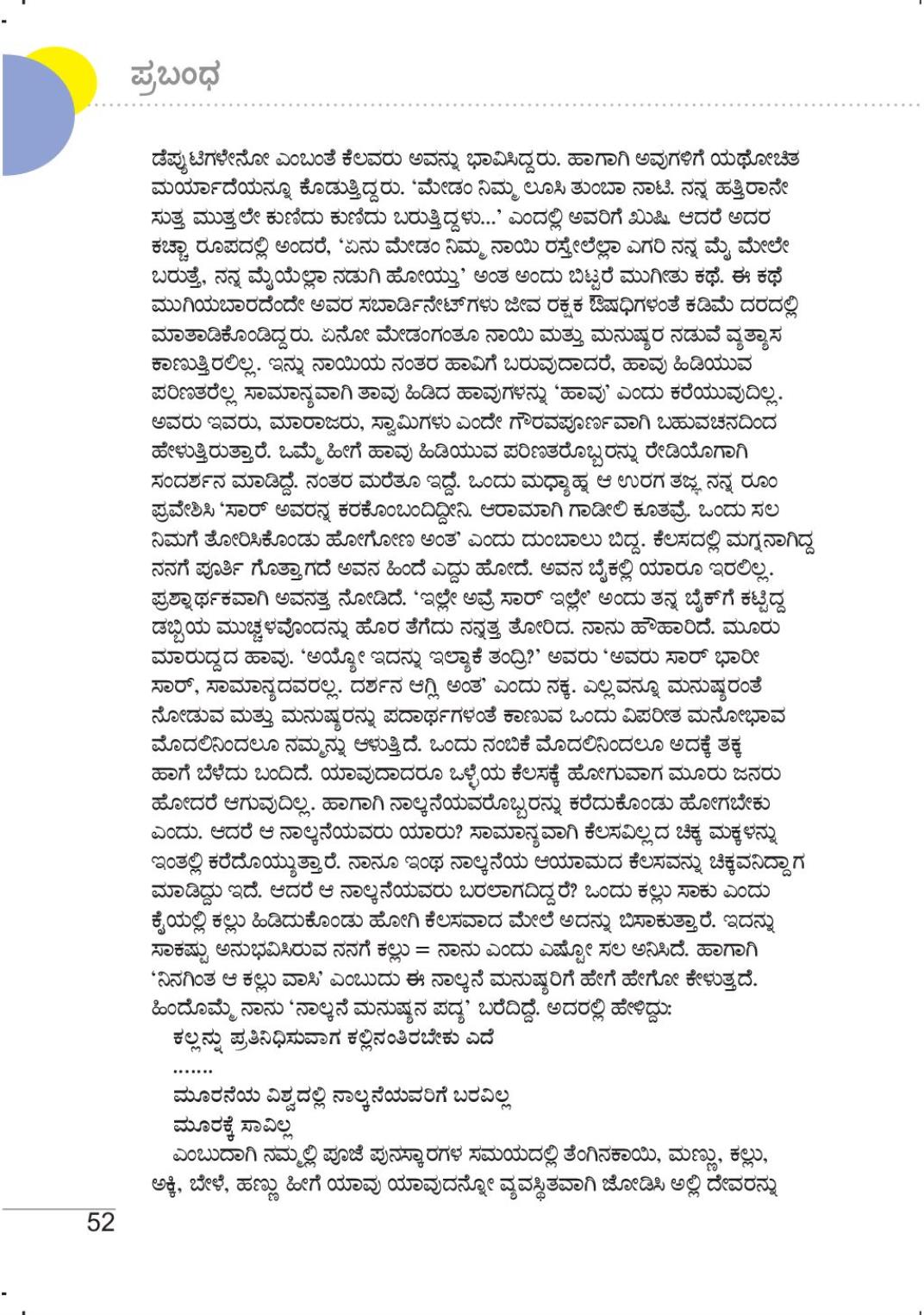 ಪ್ರಬಂಧ

ಡೆಪ್ಯುಟಿಗಳೇನೋ ಎಂಬಂತೆ ಕೆಲವರು ಅವನ್ನು ಭಾವಿಸಿದ್ದರು. ಹಾಗಾಗಿ ಅವುಗಳಿಗೆ ಯಥೋಚಿತ ಮರ್ಯಾದೆಯನ್ನೂ ಕೊಡುತ್ತಿದ್ದರು. 'ಮೇಡಂ ನಿಮ್ಮ ಲೂಸಿ ತುಂಬಾ ನಾಟಿ. ನನ್ನ ಹತ್ತಿರಾನೇ ಸುತ್ತ ಮುತ್ತಲೇ ಕುಣಿದು ಕುಣಿದು ಬರುತ್ತಿದ್ದಳು...' ಎಂದಲ್ಲಿ ಅವರಿಗೆ ಖುಷಿ. ಆದರೆ ಅದರ ಕಚ್ಚಾ ರೂಪದಲ್ಲಿ ಅಂದರೆ, 'ಏನು ಮೇಡಂ ನಿಮ್ಮ ನಾಯಿ ರಸ್ತೇಲೆಲ್ಲಾ ಎಗರಿ ನನ್ನ ಮೈ ಮೇಲೇ ಬರುತ್ತೆ, ನನ್ನ ಮೈಯೆಲ್ಲಾ ನಡುಗಿ ಹೋಯ್ತು' ಅಂತ ಅಂದು ಬಿಟ್ಟರೆ ಮುಗೀತು ಕಥೆ. ಈ ಕಥೆ ಮುಗಿಯಬಾರದೆಂದೇ ಅವರ ಸಬಾರ್ಡಿನೇಟ್‌ಗಳು ಜೀವ ರಕ್ಷಕ ಔಷಧಿಗಳಂತೆ ಕಡಿಮೆ ದರದಲ್ಲಿ ಮಾತಾಡಿಕೊಂಡಿದ್ದರು. ಏನೋ ಮೇಡಂಗಂತೂ ನಾಯಿ ಮತ್ತು ಮನುಷ್ಯರ ನಡುವೆ ವ್ಯತ್ಯಾಸ ಕಾಣುತ್ತಿರಲಿಲ್ಲ. ಇನ್ನು ನಾಯಿಯ ನಂತರ ಹಾವಿಗೆ ಬರುವುದಾದರೆ, ಹಾವು ಹಿಡಿಯುವ ಪರಿಣತರೆಲ್ಲ ಸಾಮಾನ್ಯವಾಗಿ ತಾವು ಹಿಡಿದ ಹಾವುಗಳನ್ನು 'ಹಾವು' ಎಂದು ಕರೆಯುವುದಿಲ್ಲ. ಅವರು ಇವರು, ಮಾರಾಜರು, ಸ್ವಾಮಿಗಳು ಎಂದೇ ಗೌರವಪೂರ್ಣವಾಗಿ ಬಹುವಚನದಿಂದ ಹೇಳುತ್ತಿರುತ್ತಾರೆ. ಒಮ್ಮೆ ಹೀಗೆ ಹಾವು ಹಿಡಿಯುವ ಪರಿಣತರೊಬ್ಬರನ್ನು ರೇಡಿಯೊಗಾಗಿ ಸಂದರ್ಶನ ಮಾಡಿದ್ದೆ. ನಂತರ ಮರೆತೂ ಇದ್ದೆ. ಒಂದು ಮಧ್ಯಾಹ್ನ ಆ ಉರಗ ತಜ್ಞ ನನ್ನ ರೂಂ ಪ್ರವೇಶಿಸಿ 'ಸಾರ್ ಅವರನ್ನ ಕರಕೊಂಬಂದಿದ್ದೀನಿ. ಆರಾಮಾಗಿ ಗಾಡೀಲಿ ಕೂತವ್ರೆ. ಒಂದು ಸಲ ನಿಮಗೆ ತೋರಿಸಿಕೊಂಡು ಹೋಗೋಣ ಅಂತ' ಎಂದು ದುಂಬಾಲು ಬಿದ್ದ. ಕೆಲಸದಲ್ಲಿ ಮಗ್ನನಾಗಿದ್ದ ನನಗೆ ಪೂರ್ತಿ ಗೊತ್ತಾಗದೆ ಅವನ ಹಿಂದೆ ಎದ್ದು ಹೋದೆ. ಅವನ ಬೈಕಲ್ಲಿ ಯಾರೂ ಇರಲಿಲ್ಲ. ಪ್ರಶ್ನಾರ್ಥಕವಾಗಿ ಅವನತ್ತ ನೋಡಿದೆ. 'ಇಲ್ಲೇ ಅವ್ರೆ ಸಾರ್ ಇಲ್ಲೇ' ಅಂದು ತನ್ನ ಬೈಕ್‌ಗೆ ಕಟ್ಟಿದ್ದ ಡಬ್ಬಿಯ ಮುಚ್ಚಳವೊಂದನ್ನು ಹೊರ ತೆಗೆದು ನನ್ನತ್ತ ತೋರಿದ. ನಾನು ಹೌಹಾರಿದೆ. ಮೂರು ಮಾರುದ್ದದ ಹಾವು. 'ಅಯ್ಯೋ ಇದನ್ನು ಇಲ್ಯಾಕೆ ತಂದ್ರಿ?' ಅವರು 'ಅವರು ಸಾರ್ ಭಾರೀ ಸಾರ್, ಸಾಮಾನ್ಯದವರಲ್ಲ. ದರ್ಶನ ಆಗ್ಲಿ ಅಂತ' ಎಂದು ನಕ್ಕ. ಎಲ್ಲವನ್ನೂ ಮನುಷ್ಯರಂತೆ ನೋಡುವ ಮತ್ತು ಮನುಷ್ಯರನ್ನು ಪದಾರ್ಥಗಳಂತೆ ಕಾಣುವ ಒಂದು ವಿಪರೀತ ಮನೋಭಾವ ಮೊದಲಿನಿಂದಲೂ ನಮ್ಮನ್ನು ಆಳುತ್ತಿದೆ. ಒಂದು ನಂಬಿಕೆ ಮೊದಲಿನಿಂದಲೂ ಅದಕ್ಕೆ ತಕ್ಕ ಹಾಗೆ ಬೆಳೆದು ಬಂದಿದೆ. ಯಾವುದಾದರೂ ಒಳ್ಳೆಯ ಕೆಲಸಕ್ಕೆ ಹೋಗುವಾಗ ಮೂರು ಜನರು ಹೋದರೆ ಆಗುವುದಿಲ್ಲ. ಹಾಗಾಗಿ ನಾಲ್ಕನೆಯವರೊಬ್ಬರನ್ನು ಕರೆದುಕೊಂಡು ಹೋಗಬೇಕು ಎಂದು. ಆದರೆ ಆ ನಾಲ್ಕನೆಯವರು ಯಾರು? ಸಾಮಾನ್ಯವಾಗಿ ಕೆಲಸವಿಲ್ಲದ ಚಿಕ್ಕ ಮಕ್ಕಳನ್ನು ಇಂತಲ್ಲಿ ಕರೆದೊಯ್ಯುತ್ತಾರೆ. ನಾನೂ ಇಂಥ ನಾಲ್ಕನೆಯ ಆಯಾಮದ ಕೆಲಸವನ್ನು ಚಿಕ್ಕವನಿದ್ದಾಗ ಮಾಡಿದ್ದು ಇದೆ. ಆದರೆ ಆ ನಾಲ್ಕನೆಯವರು ಬರಲಾಗದಿದ್ದರೆ? ಒಂದು ಕಲ್ಲು ಸಾಕು ಎಂದು ಕೈಯಲ್ಲಿ ಕಲ್ಲು ಹಿಡಿದುಕೊಂಡು ಹೋಗಿ ಕೆಲಸವಾದ ಮೇಲೆ ಅದನ್ನು ಬಿಸಾಕುತ್ತಾರೆ. ಇದನ್ನು ಸಾಕಷ್ಟು ಅನುಭವಿಸಿರುವ ನನಗೆ ಕಲ್ಲು = ನಾನು ಎಂದು ಎಷ್ಟೋ ಸಲ ಅನಿಸಿದೆ. ಹಾಗಾಗಿ 'ನಿನಗಿಂತ ಆ ಕಲ್ಲು ವಾಸಿ' ಎಂಬುದು ಈ ನಾಲ್ಕನೆ ಮನುಷ್ಯರಿಗೆ ಹೇಗೆ ಹೇಗೋ ಕೇಳುತ್ತದೆ. ಹಿಂದೊಮ್ಮೆ ನಾನು 'ನಾಲ್ಕನೆ ಮನುಷ್ಯನ ಪದ್ಯ' ಬರೆದಿದ್ದೆ. ಅದರಲ್ಲಿ ಹೇಳಿದ್ದು:

ಕಲ್ಲನ್ನು ಪ್ರತಿನಿಧಿಸುವಾಗ ಕಲ್ಲಿನಂತಿರಬೇಕು ಎದೆ
.......
ಮೂರನೆಯ ವಿಶ್ವದಲ್ಲಿ ನಾಲ್ಕನೆಯವರಿಗೆ ಬರವಿಲ್ಲ
ಮೂರಕ್ಕೆ ಸಾವಿಲ್ಲ

ಎಂಬುದಾಗಿ ನಮ್ಮಲ್ಲಿ ಪೂಜೆ ಪುನಸ್ಕಾರಗಳ ಸಮಯದಲ್ಲಿ ತೆಂಗಿನಕಾಯಿ, ಮಣ್ಣು, ಕಲ್ಲು, ಅಕ್ಕಿ, ಬೇಳೆ, ಹಣ್ಣು ಹೀಗೆ ಯಾವು ಯಾವುದನ್ನೋ ವ್ಯವಸ್ಥಿತವಾಗಿ ಜೋಡಿಸಿ ಅಲ್ಲಿ ದೇವರನ್ನು

52